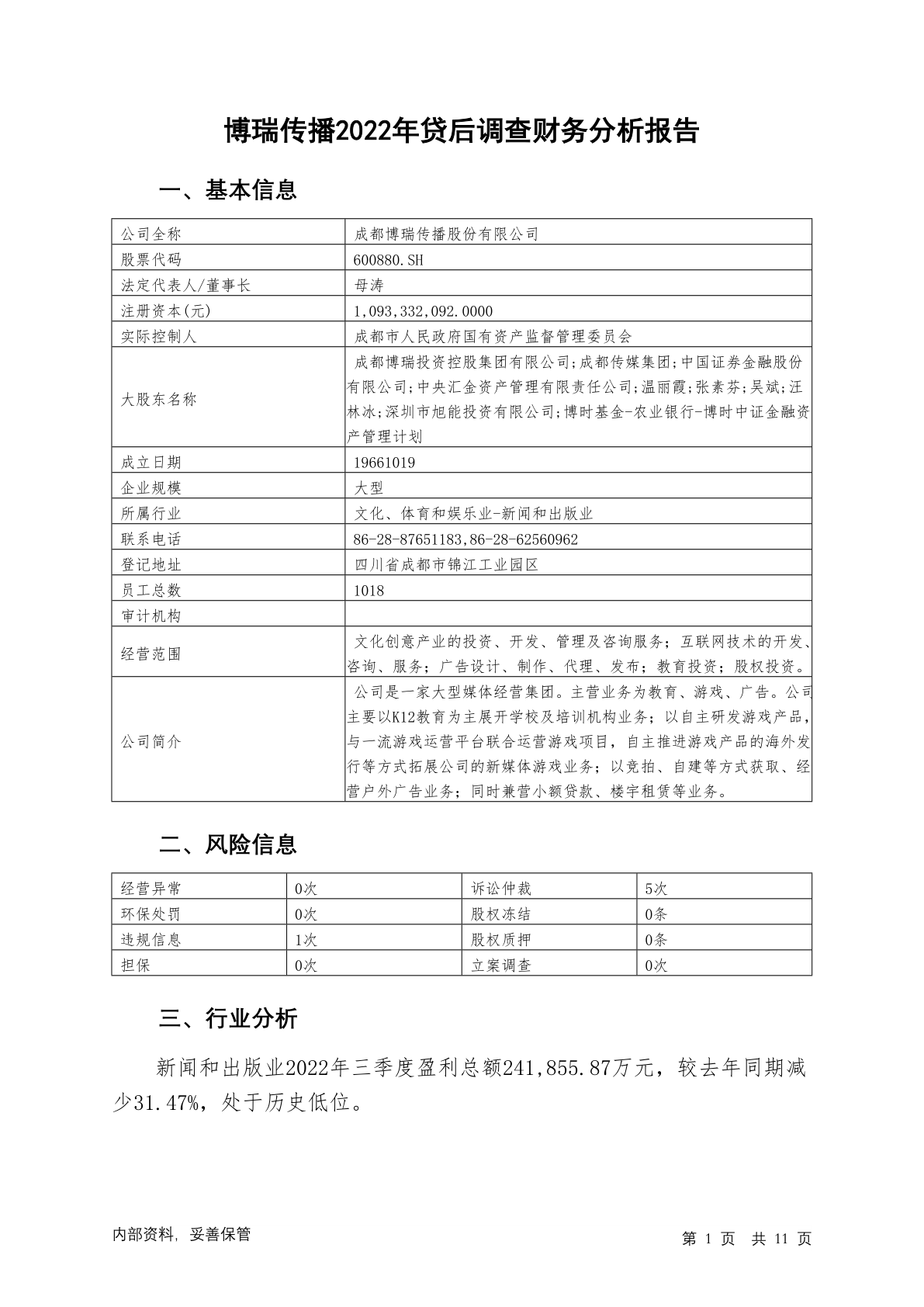 博瑞传播2022年贷后调查财务分析报告

一、基本信息

| 公司全称 | 成都博瑞传播股份有限公司 |
|---|---|
| 股票代码 | 600880.SH |
| 法定代表人/董事长 | 母涛 |
| 注册资本(元) | 1,093,332,092.0000 |
| 实际控制人 | 成都市人民政府国有资产监督管理委员会 |
| 大股东名称 | 成都博瑞投资控股集团有限公司;成都传媒集团;中国证券金融股份有限公司;中央汇金资产管理有限责任公司;温丽霞;张素芬;吴斌;汪林冰;深圳市旭能投资有限公司;博时基金-农业银行-博时中证金融资产管理计划 |
| 成立日期 | 19661019 |
| 企业规模 | 大型 |
| 所属行业 | 文化、体育和娱乐业-新闻和出版业 |
| 联系电话 | 86-28-87651183,86-28-62560962 |
| 登记地址 | 四川省成都市锦江工业园区 |
| 员工总数 | 1018 |
| 审计机构 |  |
| 经营范围 | 文化创意产业的投资、开发、管理及咨询服务；互联网技术的开发、咨询、服务；广告设计、制作、代理、发布；教育投资；股权投资。 |
| 公司简介 | 公司是一家大型媒体经营集团。主营业务为教育、游戏、广告。公司主要以K12教育为主展开学校及培训机构业务；以自主研发游戏产品，与一流游戏运营平台联合运营游戏项目，自主推进游戏产品的海外发行等方式拓展公司的新媒体游戏业务；以竞拍、自建等方式获取、经营户外广告业务；同时兼营小额贷款、楼宇租赁等业务。 |

二、风险信息

| 经营异常 | 0次 | 诉讼仲裁 | 5次 |
|---|---|---|---|
| 环保处罚 | 0次 | 股权冻结 | 0条 |
| 违规信息 | 1次 | 股权质押 | 0条 |
| 担保 | 0次 | 立案调查 | 0次 |

三、行业分析

新闻和出版业2022年三季度盈利总额241,855.87万元，较去年同期减少31.47%，处于历史低位。

内部资料，妥善保管

第1页 共11页